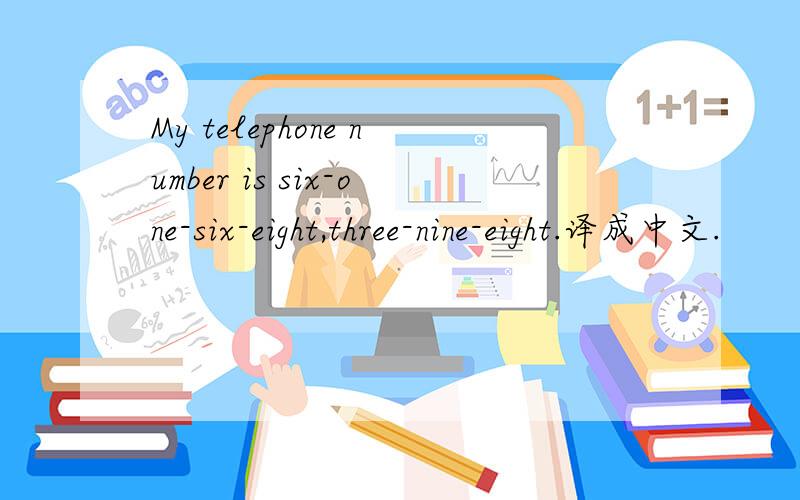 abc

1+1=

My telephone number is six-one-six-eight,three-nine-eight.译成中文.